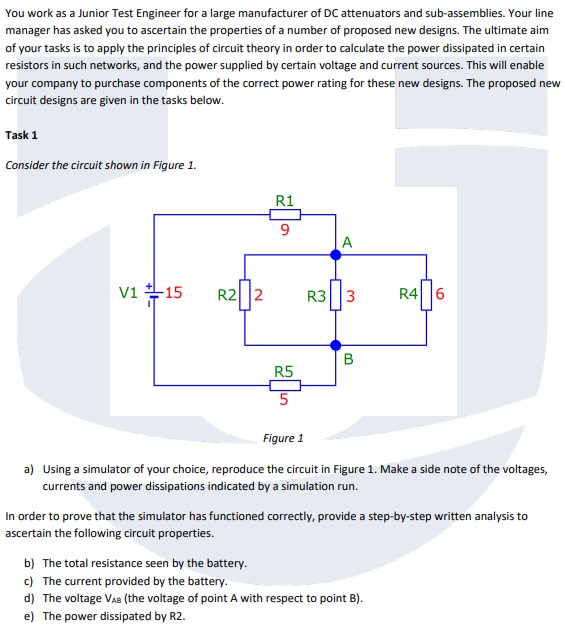 You work as a Junior Test Engineer for a large manufacturer of DC attenuators and sub-assemblies. Your line manager has asked you to ascertain the properties of a number of proposed new designs. The ultimate aim of your tasks is to apply the principles of circuit theory in order to calculate the power dissipated in certain resistors in such networks, and the power supplied by certain voltage and current sources. This will enable your company to purchase components of the correct power rating for these new designs. The proposed new circuit designs are given in the tasks below.

Task 1

Consider the circuit shown in Figure 1.

R1
9
A
V1 15
R2 2
R3 3
R4 6
B
R5
5

Figure 1

a) Using a simulator of your choice, reproduce the circuit in Figure 1. Make a side note of the voltages, currents and power dissipations indicated by a simulation run.

In order to prove that the simulator has functioned correctly, provide a step-by-step written analysis to ascertain the following circuit properties.

b) The total resistance seen by the battery.
c) The current provided by the battery.
d) The voltage $V_{AB}$ (the voltage of point A with respect to point B).
e) The power dissipated by R2.